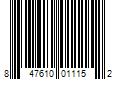 8 47610 01115 2